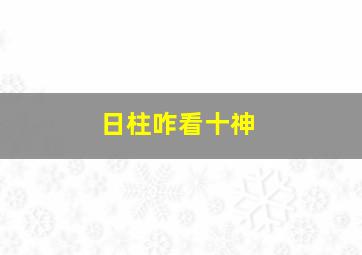 日柱咋看十神